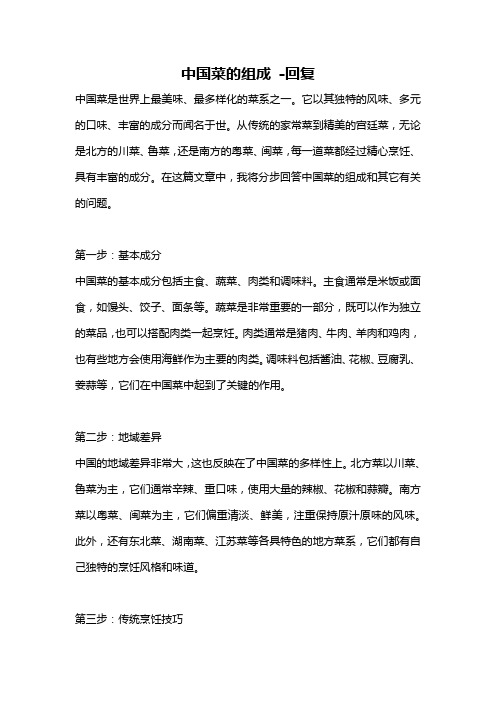 中国菜的组成 -回复

中国菜是世界上最美味、最多样化的菜系之一。它以其独特的风味、多元的口味、丰富的成分而闻名于世。从传统的家常菜到精美的宫廷菜，无论是北方的川菜、鲁菜，还是南方的粤菜、闽菜，每一道菜都经过精心烹饪、具有丰富的成分。在这篇文章中，我将分步回答中国菜的组成和其它有关的问题。

第一步：基本成分

中国菜的基本成分包括主食、蔬菜、肉类和调味料。主食通常是米饭或面食，如馒头、饺子、面条等。蔬菜是非常重要的一部分，既可以作为独立的菜品，也可以搭配肉类一起烹饪。肉类通常是猪肉、牛肉、羊肉和鸡肉，也有些地方会使用海鲜作为主要的肉类。调味料包括酱油、花椒、豆腐乳、姜蒜等，它们在中国菜中起到了关键的作用。

第二步：地域差异

中国的地域差异非常大，这也反映在了中国菜的多样性上。北方菜以川菜、鲁菜为主，它们通常辛辣、重口味，使用大量的辣椒、花椒和蒜瓣。南方菜以粤菜、闽菜为主，它们偏重清淡、鲜美，注重保持原汁原味的风味。此外，还有东北菜、湖南菜、江苏菜等各具特色的地方菜系，它们都有自己独特的烹饪风格和味道。

第三步：传统烹饪技巧